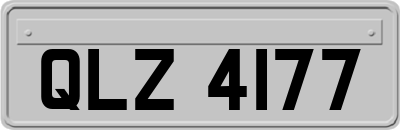 QLZ 4177